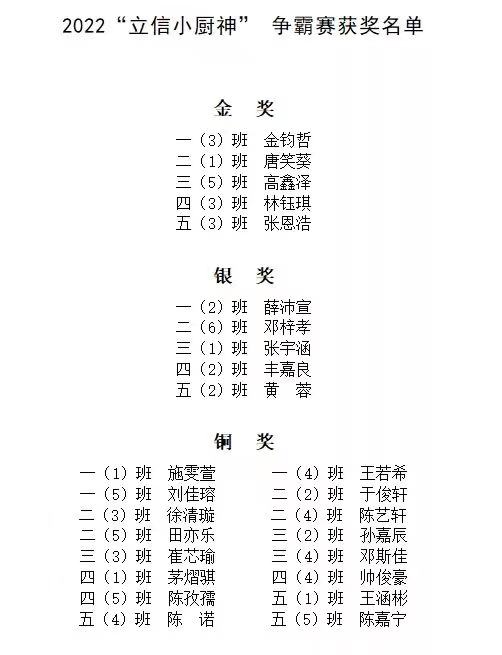 2022“立信小厨神” 争霸赛获奖名单

金 奖

一（3）班 金钧哲
二（1）班 唐笑葵
三（5）班 高鑫泽
四（3）班 林钰琪
五（3）班 张恩浩

银 奖

一（2）班 薛沛宣
二（6）班 邓梓孝
三（1）班 张宇涵
四（2）班 丰嘉良
五（2）班 黄 蓉

铜 奖

一（1）班 施雯萱
一（5）班 刘佳瑢
二（3）班 徐清璇
二（5）班 田亦乐
三（3）班 崔芯瑜
四（1）班 茅熠骐
四（5）班 陈孜孺
五（4）班 陈 诺

一（4）班 王若希
二（2）班 于俊轩
二（4）班 陈艺轩
三（2）班 孙嘉辰
三（4）班 邓斯佳
四（4）班 帅俊豪
五（1）班 王涵彬
五（5）班 陈嘉宁